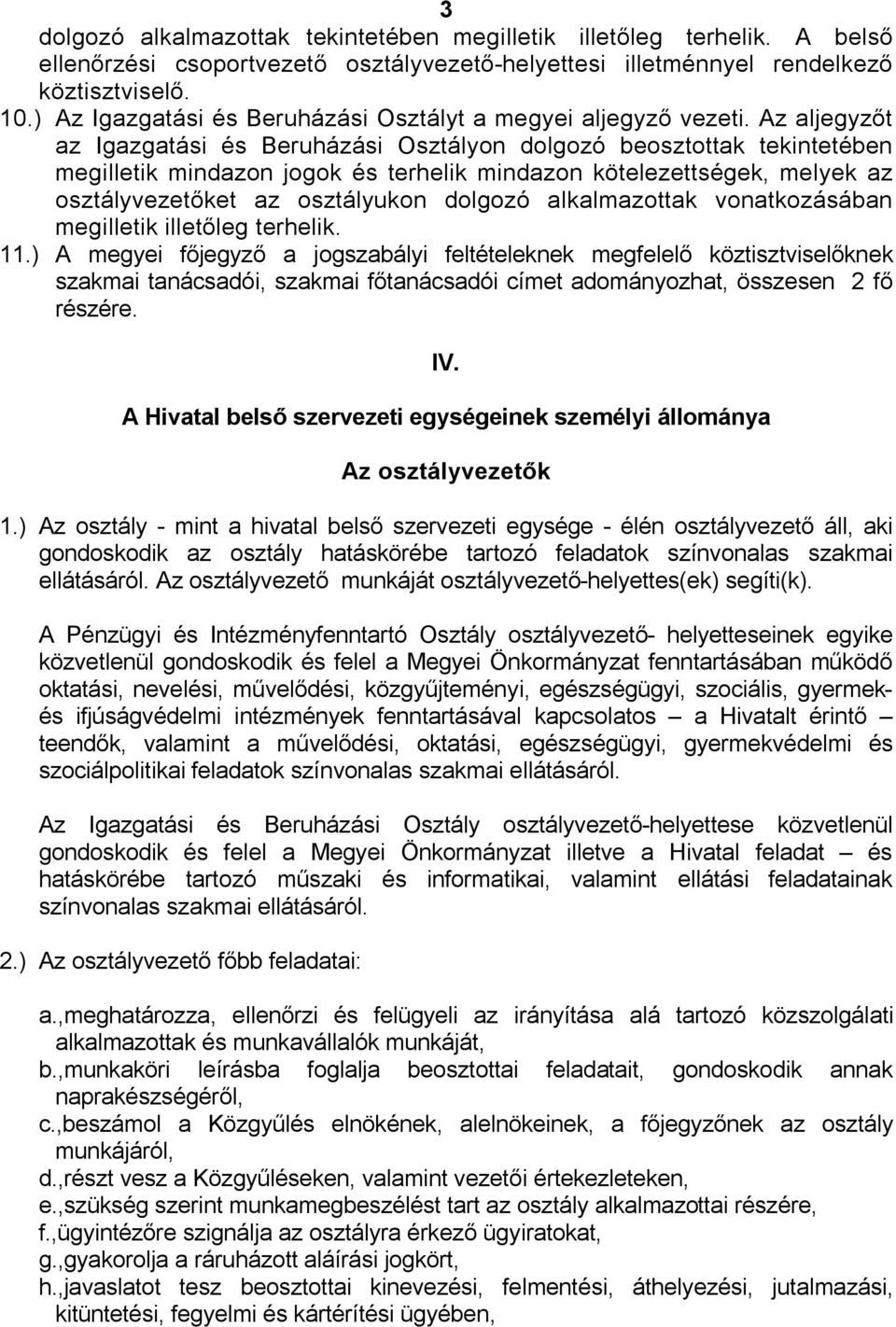 3

dolgozó alkalmazottak tekintetében megilletik illetőleg terhelik. A belső ellenőrzési csoportvezető osztályvezető-helyettesi illetménnyel rendelkező köztisztviselő.

10.) Az Igazgatási és Beruházási Osztályt a megyei aljegyző vezeti. Az aljegyzőt az Igazgatási és Beruházási Osztályon dolgozó beosztottak tekintetében megilletik mindazon jogok és terhelik mindazon kötelezettségek, melyek az osztályvezetőket az osztályukon dolgozó alkalmazottak vonatkozásában megilletik illetőleg terhelik.

11.) A megyei főjegyző a jogszabályi feltételeknek megfelelő köztisztviselőknek szakmai tanácsadói, szakmai főtanácsadói címet adományozhat, összesen 2 fő részére.

IV.

A Hivatal belső szervezeti egységeinek személyi állománya

Az osztályvezetők

1.) Az osztály - mint a hivatal belső szervezeti egysége - élén osztályvezető áll, aki gondoskodik az osztály hatáskörébe tartozó feladatok színvonalas szakmai ellátásáról. Az osztályvezető munkáját osztályvezető-helyettes(ek) segíti(k).

A Pénzügyi és Intézményfenntartó Osztály osztályvezető- helyetteseinek egyike közvetlenül gondoskodik és felel a Megyei Önkormányzat fenntartásában működő oktatási, nevelési, művelődési, közgyűjteményi, egészségügyi, szociális, gyermek- és ifjúságvédelmi intézmények fenntartásával kapcsolatos – a Hivatalt érintő – teendők, valamint a művelődési, oktatási, egészségügyi, gyermekvédelmi és szociálpolitikai feladatok színvonalas szakmai ellátásáról.

Az Igazgatási és Beruházási Osztály osztályvezető-helyettese közvetlenül gondoskodik és felel a Megyei Önkormányzat illetve a Hivatal feladat – és hatáskörébe tartozó műszaki és informatikai, valamint ellátási feladatainak színvonalas szakmai ellátásáról.

2.) Az osztályvezető főbb feladatai:

a.,meghatározza, ellenőrzi és felügyeli az irányítása alá tartozó közszolgálati alkalmazottak és munkavállalók munkáját,
b.,munkaköri leírásba foglalja beosztottai feladatait, gondoskodik annak naprakészségéről,
c.,beszámol a Közgyűlés elnökének, alelnökeinek, a főjegyzőnek az osztály munkájáról,
d.,részt vesz a Közgyűléseken, valamint vezetői értekezleteken,
e.,szükség szerint munkamegbeszélést tart az osztály alkalmazottai részére,
f.,ügyintézőre szignálja az osztályra érkező ügyiratokat,
g.,gyakorolja a ráruházott aláírási jogkört,
h.,javaslatot tesz beosztottai kinevezési, felmentési, áthelyezési, jutalmazási, kitüntetési, fegyelmi és kártérítési ügyében,